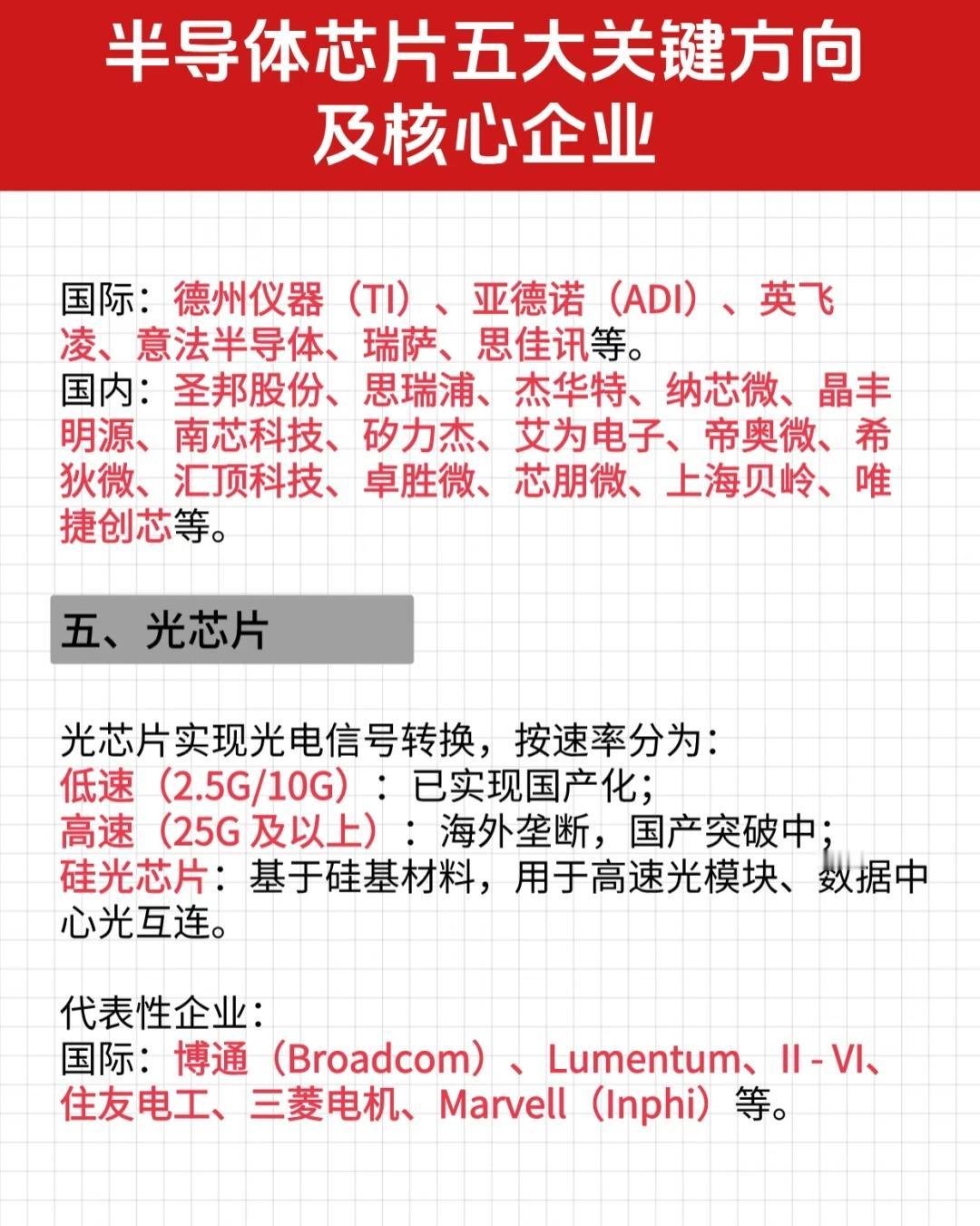 半导体芯片五大关键方向及核心企业

国际：德州仪器（TI）、亚德诺（ADI）、英飞凌、意法半导体、瑞萨、思佳讯等。
国内：圣邦股份、思瑞浦、杰华特、纳芯微、晶丰明源、南芯科技、矽力杰、艾为电子、帝奥微、希狄微、汇顶科技、卓胜微、芯朋微、上海贝岭、唯捷创芯等。

五、光芯片

光芯片实现光电信号转换，按速率分为：
低速（2.5G/10G）：已实现国产化；
高速（25G 及以上）：海外垄断，国产突破中；
硅光芯片：基于硅基材料，用于高速光模块、数据中心光互连。

代表性企业：
国际：博通（Broadcom）、Lumentum、II - VI、住友电工、三菱电机、Marvell（Inphi）等。